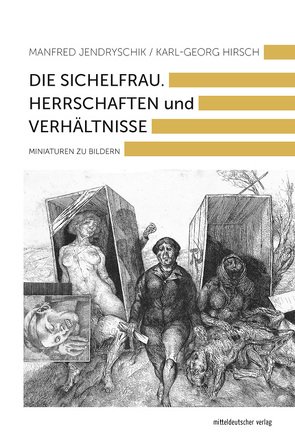 MANFRED JENDRYSCHIK / KARL-GEORG HIRSCH

DIE SICHELFRAU. HERRSCHAFTEN und VERHÄLTNISSE

MINIATUREN ZU BILDERN

mitteldeutscher verlag